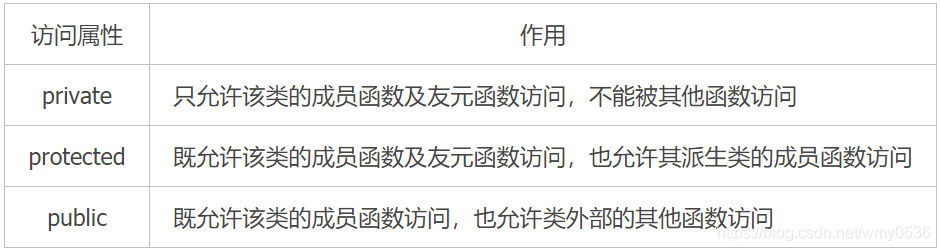 | 访问属性 | 作用 |
|---|---|
| private | 只允许该类的成员函数及友元函数访问，不能被其他函数访问 |
| protected | 既允许该类的成员函数及友元函数访问，也允许其派生类的成员函数访问 |
| public | 既允许该类的成员函数访问，也允许类外部的其他函数访问 |

https://blog.csdn.net/wmy0536